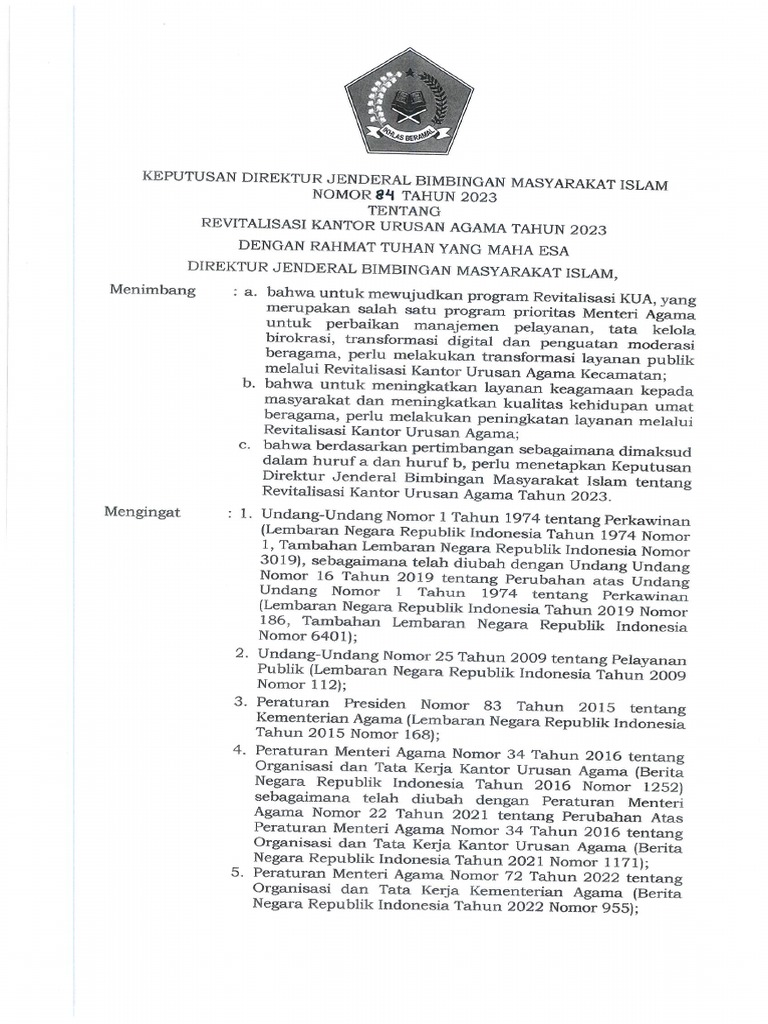 IKHLAS BERAMAL

KEPUTUSAN DIREKTUR JENDERAL BIMBINGAN MASYARAKAT ISLAM
NOMOR 84 TAHUN 2023
TENTANG
REVITALISASI KANTOR URUSAN AGAMA TAHUN 2023

DENGAN RAHMAT TUHAN YANG MAHA ESA

DIREKTUR JENDERAL BIMBINGAN MASYARAKAT ISLAM,

Menimbang : a. bahwa untuk mewujudkan program Revitalisasi KUA, yang merupakan salah satu program prioritas Menteri Agama untuk perbaikan manajemen pelayanan, tata kelola birokrasi, transformasi digital dan penguatan moderasi beragama, perlu melakukan transformasi layanan publik melalui Revitalisasi Kantor Urusan Agama Kecamatan;
b. bahwa untuk meningkatkan layanan keagamaan kepada masyarakat dan meningkatkan kualitas kehidupan umat beragama, perlu melakukan peningkatan layanan melalui Revitalisasi Kantor Urusan Agama;
c. bahwa berdasarkan pertimbangan sebagaimana dimaksud dalam huruf a dan huruf b, perlu menetapkan Keputusan Direktur Jenderal Bimbingan Masyarakat Islam tentang Revitalisasi Kantor Urusan Agama Tahun 2023.

Mengingat : 1. Undang-Undang Nomor 1 Tahun 1974 tentang Perkawinan (Lembaran Negara Republik Indonesia Tahun 1974 Nomor 1, Tambahan Lembaran Negara Republik Indonesia Nomor 3019), sebagaimana telah diubah dengan Undang Undang Nomor 16 Tahun 2019 tentang Perubahan atas Undang Undang Nomor 1 Tahun 1974 tentang Perkawinan (Lembaran Negara Republik Indonesia Tahun 2019 Nomor 186, Tambahan Lembaran Negara Republik Indonesia Nomor 6401);
2. Undang-Undang Nomor 25 Tahun 2009 tentang Pelayanan Publik (Lembaran Negara Republik Indonesia Tahun 2009 Nomor 112);
3. Peraturan Presiden Nomor 83 Tahun 2015 tentang Kementerian Agama (Lembaran Negara Republik Indonesia Tahun 2015 Nomor 168);
4. Peraturan Menteri Agama Nomor 34 Tahun 2016 tentang Organisasi dan Tata Kerja Kantor Urusan Agama (Berita Negara Republik Indonesia Tahun 2016 Nomor 1252) sebagaimana telah diubah dengan Peraturan Menteri Agama Nomor 22 Tahun 2021 tentang Perubahan Atas Peraturan Menteri Agama Nomor 34 Tahun 2016 tentang Organisasi dan Tata Kerja Kantor Urusan Agama (Berita Negara Republik Indonesia Tahun 2021 Nomor 1171);
5. Peraturan Menteri Agama Nomor 72 Tahun 2022 tentang Organisasi dan Tata Kerja Kementerian Agama (Berita Negara Republik Indonesia Tahun 2022 Nomor 955);